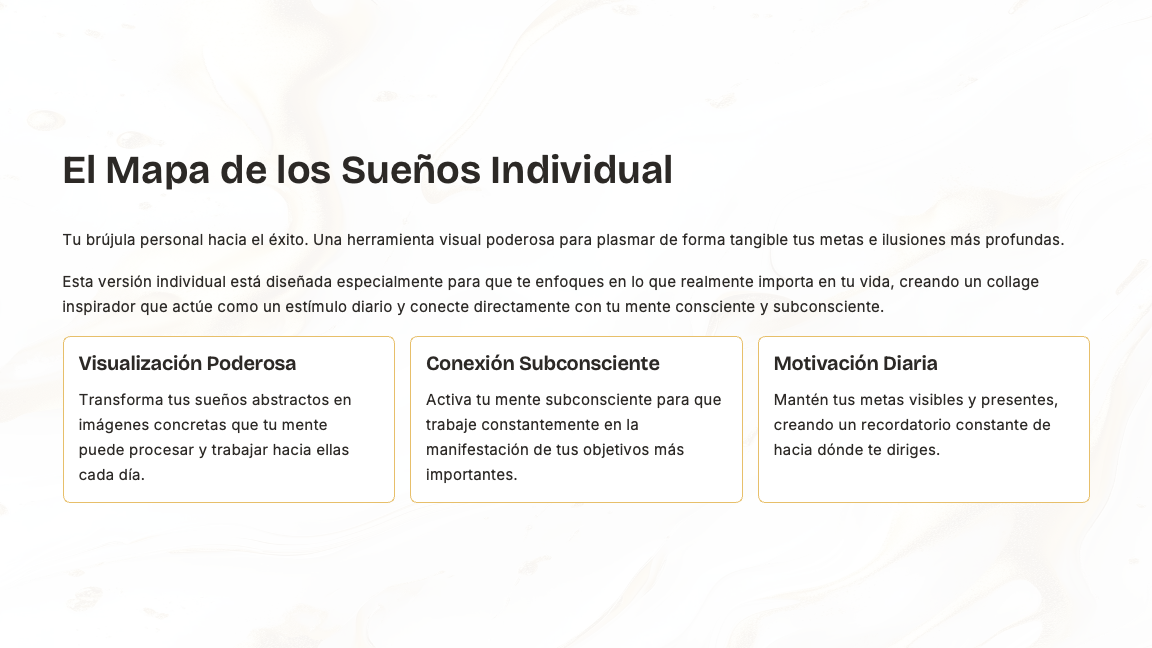 El Mapa de los Sueños Individual

Tu brújula personal hacia el éxito. Una herramienta visual poderosa para plasmar de forma tangible tus metas e ilusiones más profundas.

Esta versión individual está diseñada especialmente para que te enfoques en lo que realmente importa en tu vida, creando un collage inspirador que actúe como un estímulo diario y conecte directamente con tu mente consciente y subconsciente.

Visualización Poderosa

Transforma tus sueños abstractos en imágenes concretas que tu mente puede procesar y trabajar hacia ellas cada día.

Conexión Subconsciente

Activa tu mente subconsciente para que trabaje constantemente en la manifestación de tus objetivos más importantes.

Motivación Diaria

Mantén tus metas visibles y presentes, creando un recordatorio constante de hacia dónde te diriges.